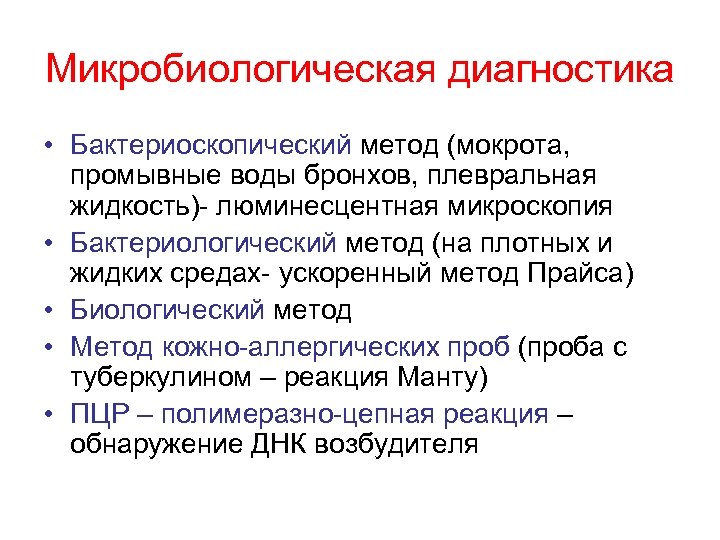 Микробиологическая диагностика

• Бактериоскопический метод (мокрота, промывные воды бронхов, плевральная жидкость)- люминесцентная микроскопия
• Бактериологический метод (на плотных и жидких средах- ускоренный метод Прайса)
• Биологический метод
• Метод кожно-аллергических проб (проба с туберкулином – реакция Манту)
• ПЦР – полимеразно-цепная реакция – обнаружение ДНК возбудителя